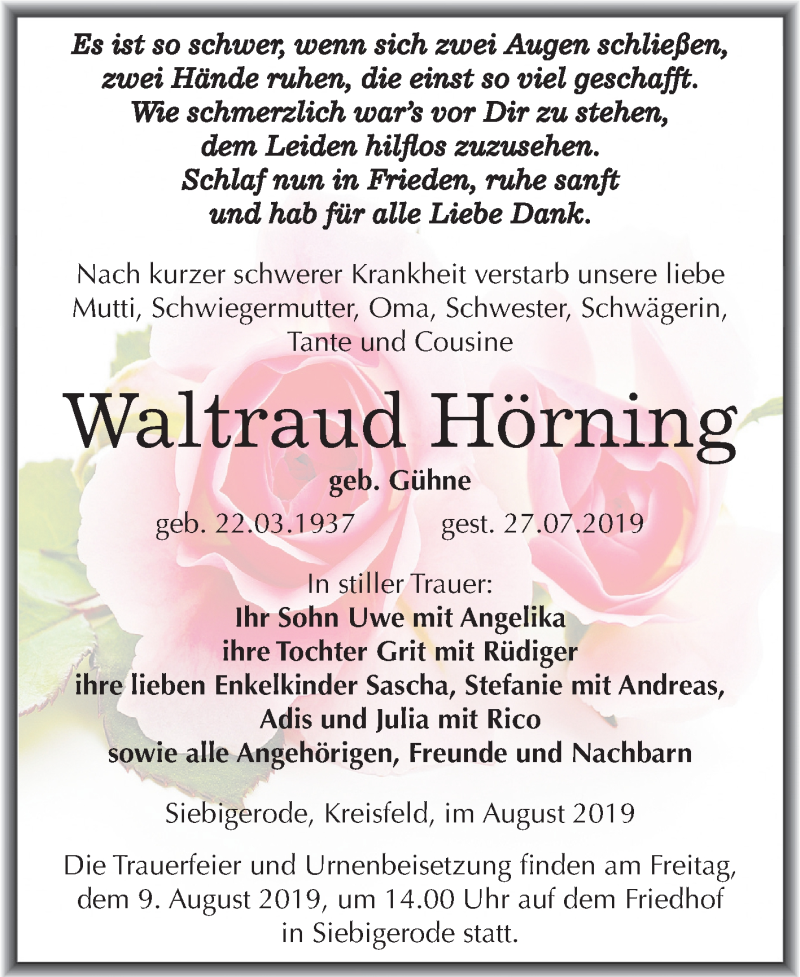 Es ist so schwer, wenn sich zwei Augen schließen,
zwei Hände ruhen, die einst so viel geschafft.
Wie schmerzlich war's vor Dir zu stehen,
dem Leiden hilflos zuzusehen.
Schlaf nun in Frieden, ruhe sanft
und hab für alle Liebe Dank.

Nach kurzer schwerer Krankheit verstarb unsere liebe Mutti, Schwiegermutter, Oma, Schwester, Schwägerin, Tante und Cousine

Waltraud Hörning

geb. Gühne

geb. 22.03.1937 gest. 27.07.2019

In stiller Trauer:
Ihr Sohn Uwe mit Angelika
ihre Tochter Grit mit Rüdiger
ihre lieben Enkelkinder Sascha, Stefanie mit Andreas,
Adis und Julia mit Rico
sowie alle Angehörigen, Freunde und Nachbarn

Siebigerode, Kreisfeld, im August 2019

Die Trauerfeier und Urnenbeisetzung finden am Freitag, dem 9. August 2019, um 14.00 Uhr auf dem Friedhof in Siebigerode statt.